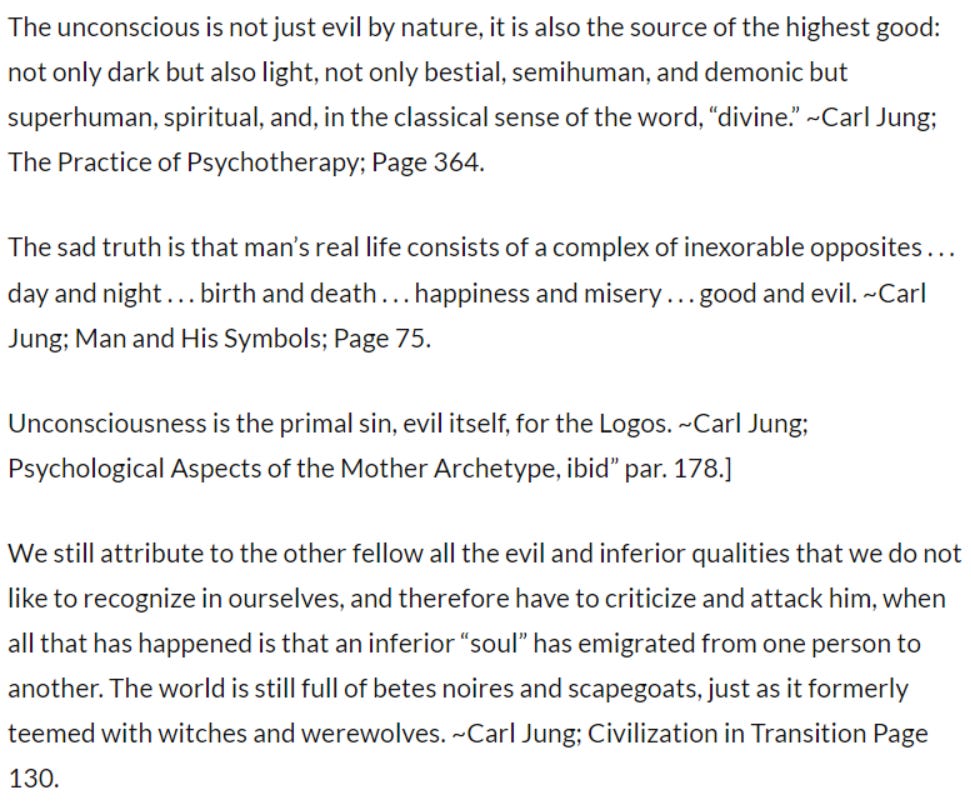 The unconscious is not just evil by nature, it is also the source of the highest good: not only dark but also light, not only bestial, semihuman, and demonic but superhuman, spiritual, and, in the classical sense of the word, “divine.” ~Carl Jung; The Practice of Psychotherapy; Page 364.

The sad truth is that man’s real life consists of a complex of inexorable opposites . . . day and night . . . birth and death . . . happiness and misery . . . good and evil. ~Carl Jung; Man and His Symbols; Page 75.

Unconsciousness is the primal sin, evil itself, for the Logos. ~Carl Jung; Psychological Aspects of the Mother Archetype, ibid” par. 178.]

We still attribute to the other fellow all the evil and inferior qualities that we do not like to recognize in ourselves, and therefore have to criticize and attack him, when all that has happened is that an inferior “soul” has emigrated from one person to another. The world is still full of betes noires and scapegoats, just as it formerly teemed with witches and werewolves. ~Carl Jung; Civilization in Transition Page 130.